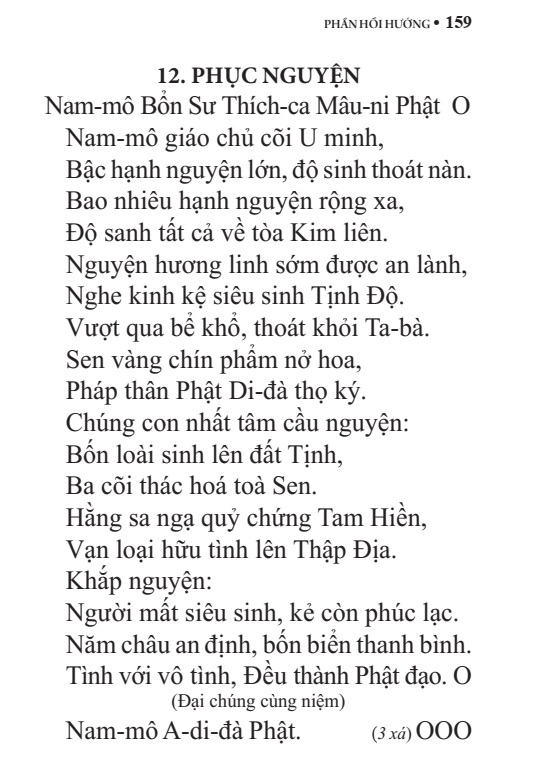 PHẦN HỒI HƯỚNG • 159

12. PHỤC NGUYỆN

Nam-mô Bổn Sư Thích-ca Mâu-ni Phật O

Nam-mô giáo chủ cõi U minh,
Bậc hạnh nguyện lớn, độ sinh thoát nàn.
Bao nhiêu hạnh nguyện rộng xa,
Độ sanh tất cả về tòa Kim liên.
Nguyện hương linh sớm được an lành,
Nghe kinh kệ siêu sinh Tịnh Độ.
Vượt qua bể khổ, thoát khỏi Ta-bà.
Sen vàng chín phẩm nở hoa,
Pháp thân Phật Di-đà thọ ký.
Chúng con nhất tâm cầu nguyện:
Bốn loài sinh lên đất Tịnh,
Ba cõi thác hoá toà Sen.
Hằng sa ngạ quỷ chứng Tam Hiền,
Vạn loại hữu tình lên Thập Địa.
Khắp nguyện:
Người mất siêu sinh, kẻ còn phúc lạc.
Năm châu an định, bốn biển thanh bình.
Tình với vô tình, Đều thành Phật đạo. O

(Đại chúng cùng niệm)

Nam-mô A-di-đà Phật. (3 xá) OOO